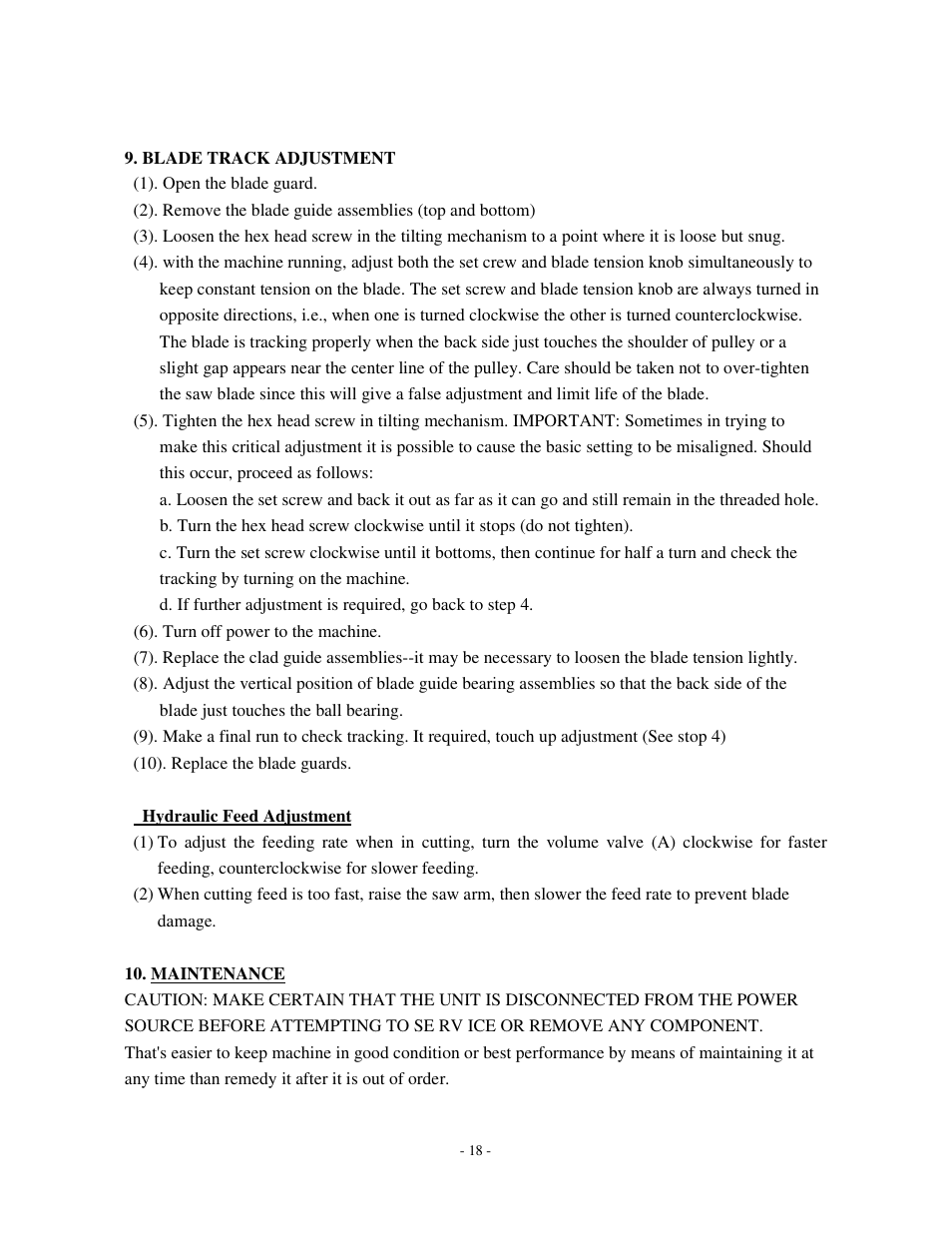 9. BLADE TRACK ADJUSTMENT

(1). Open the blade guard.

(2). Remove the blade guide assemblies (top and bottom)

(3). Loosen the hex head screw in the tilting mechanism to a point where it is loose but snug.

(4). with the machine running, adjust both the set crew and blade tension knob simultaneously to keep constant tension on the blade. The set screw and blade tension knob are always turned in opposite directions, i.e., when one is turned clockwise the other is turned counterclockwise. The blade is tracking properly when the back side just touches the shoulder of pulley or a slight gap appears near the center line of the pulley. Care should be taken not to over-tighten the saw blade since this will give a false adjustment and limit life of the blade.

(5). Tighten the hex head screw in tilting mechanism. IMPORTANT: Sometimes in trying to make this critical adjustment it is possible to cause the basic setting to be misaligned. Should this occur, proceed as follows:

a. Loosen the set screw and back it out as far as it can go and still remain in the threaded hole.

b. Turn the hex head screw clockwise until it stops (do not tighten).

c. Turn the set screw clockwise until it bottoms, then continue for half a turn and check the tracking by turning on the machine.

d. If further adjustment is required, go back to step 4.

(6). Turn off power to the machine.

(7). Replace the clad guide assemblies--it may be necessary to loosen the blade tension lightly.

(8). Adjust the vertical position of blade guide bearing assemblies so that the back side of the blade just touches the ball bearing.

(9). Make a final run to check tracking. It required, touch up adjustment (See stop 4)

(10). Replace the blade guards.

Hydraulic Feed Adjustment

(1) To adjust the feeding rate when in cutting, turn the volume valve (A) clockwise for faster feeding, counterclockwise for slower feeding.

(2) When cutting feed is too fast, raise the saw arm, then slower the feed rate to prevent blade damage.

10. MAINTENANCE

CAUTION: MAKE CERTAIN THAT THE UNIT IS DISCONNECTED FROM THE POWER SOURCE BEFORE ATTEMPTING TO SE RV ICE OR REMOVE ANY COMPONENT.

That's easier to keep machine in good condition or best performance by means of maintaining it at any time than remedy it after it is out of order.

- 18 -